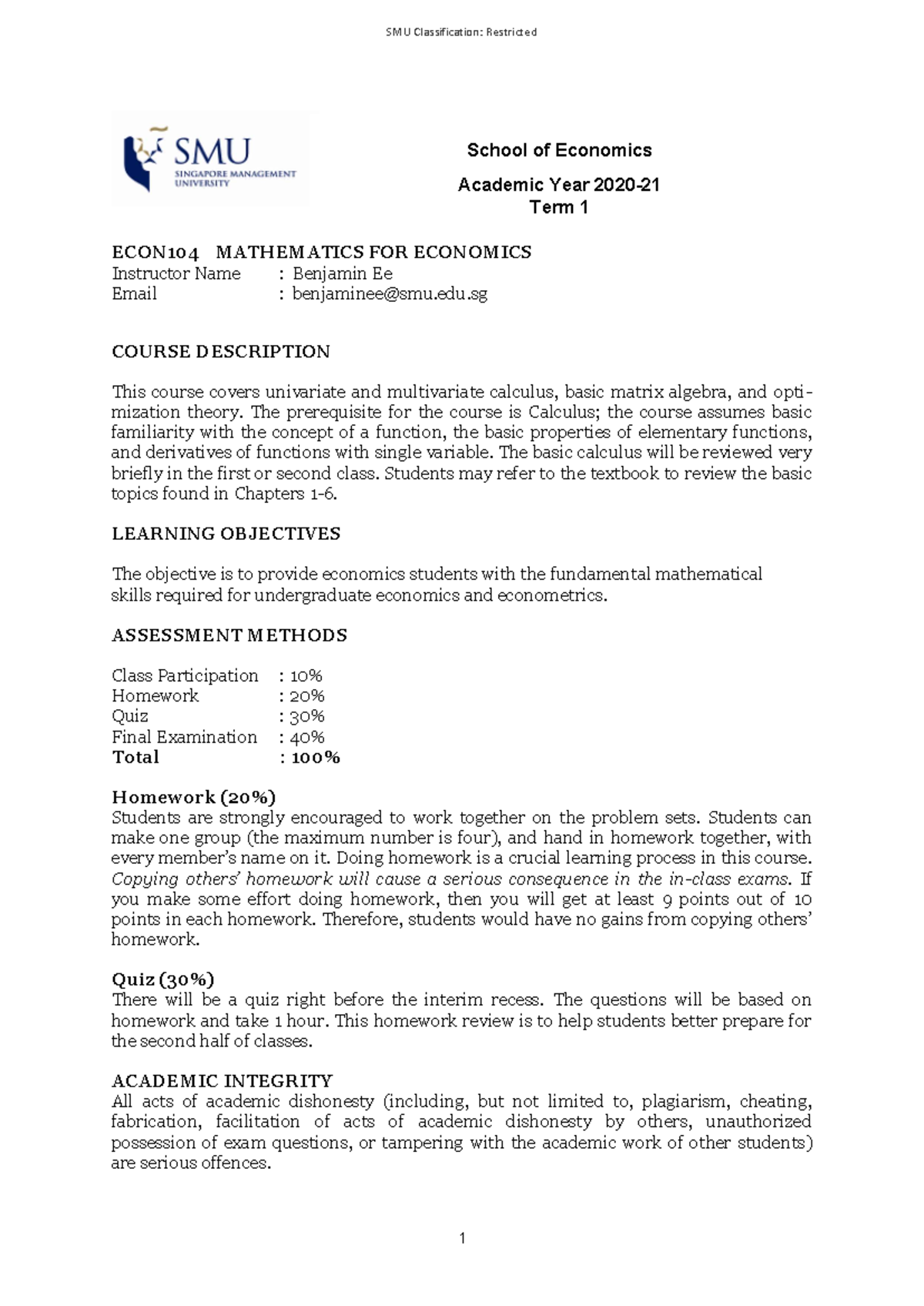 SMU Classification: Restricted

SMU
SINGAPORE MANAGEMENT UNIVERSITY

School of Economics

Academic Year 2020-21
Term 1

ECON104 MATHEMATICS FOR ECONOMICS
Instructor Name : Benjamin Ee
Email : benjaminee@smu.edu.sg

COURSE DESCRIPTION

This course covers univariate and multivariate calculus, basic matrix algebra, and optimization theory. The prerequisite for the course is Calculus; the course assumes basic familiarity with the concept of a function, the basic properties of elementary functions, and derivatives of functions with single variable. The basic calculus will be reviewed very briefly in the first or second class. Students may refer to the textbook to review the basic topics found in Chapters 1-6.

LEARNING OBJECTIVES

The objective is to provide economics students with the fundamental mathematical skills required for undergraduate economics and econometrics.

ASSESSMENT METHODS

Class Participation : 10%
Homework : 20%
Quiz : 30%
Final Examination : 40%
Total : 100%

Homework (20%)
Students are strongly encouraged to work together on the problem sets. Students can make one group (the maximum number is four), and hand in homework together, with every member's name on it. Doing homework is a crucial learning process in this course. Copying others' homework will cause a serious consequence in the in-class exams. If you make some effort doing homework, then you will get at least 9 points out of 10 points in each homework. Therefore, students would have no gains from copying others' homework.

Quiz (30%)
There will be a quiz right before the interim recess. The questions will be based on homework and take 1 hour. This homework review is to help students better prepare for the second half of classes.

ACADEMIC INTEGRITY
All acts of academic dishonesty (including, but not limited to, plagiarism, cheating, fabrication, facilitation of acts of academic dishonesty by others, unauthorized possession of exam questions, or tampering with the academic work of other students) are serious offences.

1